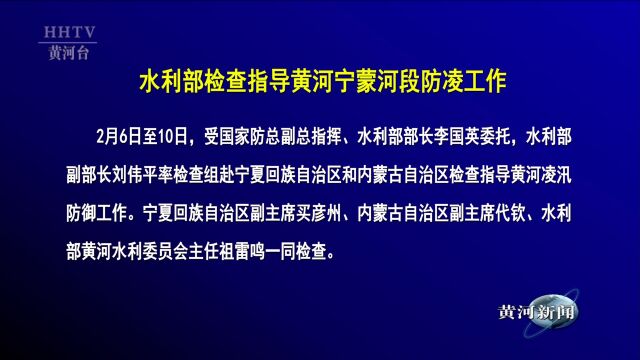 HHTV
黄河台

水利部检查指导黄河宁蒙河段防凌工作

2月6日至10日，受国家防总副总指挥、水利部部长李国英委托，水利部副部长刘伟平率检查组赴宁夏回族自治区和内蒙古自治区检查指导黄河凌汛防御工作。宁夏回族自治区副主席买彦州、内蒙古自治区副主席代钦、水利部黄河水利委员会主任祖雷鸣一同检查。

黄河新闻